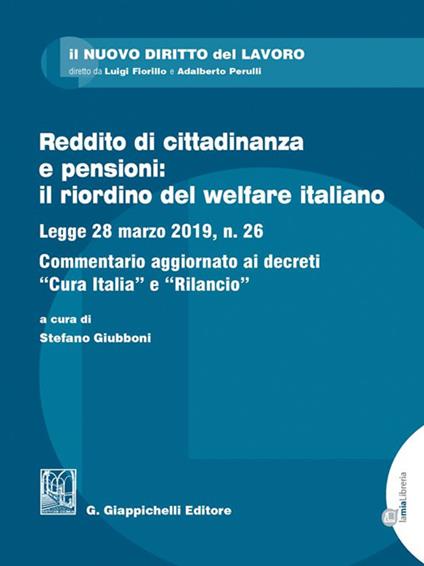 il NUOVO DIRITTO del LAVORO
diretto da Luigi Fiorillo e Adalberto Perulli

Reddito di cittadinanza e pensioni: il riordino del welfare italiano

Legge 28 marzo 2019, n. 26

Commentario aggiornato ai decreti "Cura Italia" e "Rilancio"

a cura di
Stefano Giubboni

G. Giappichelli Editore

lamiaLibreria